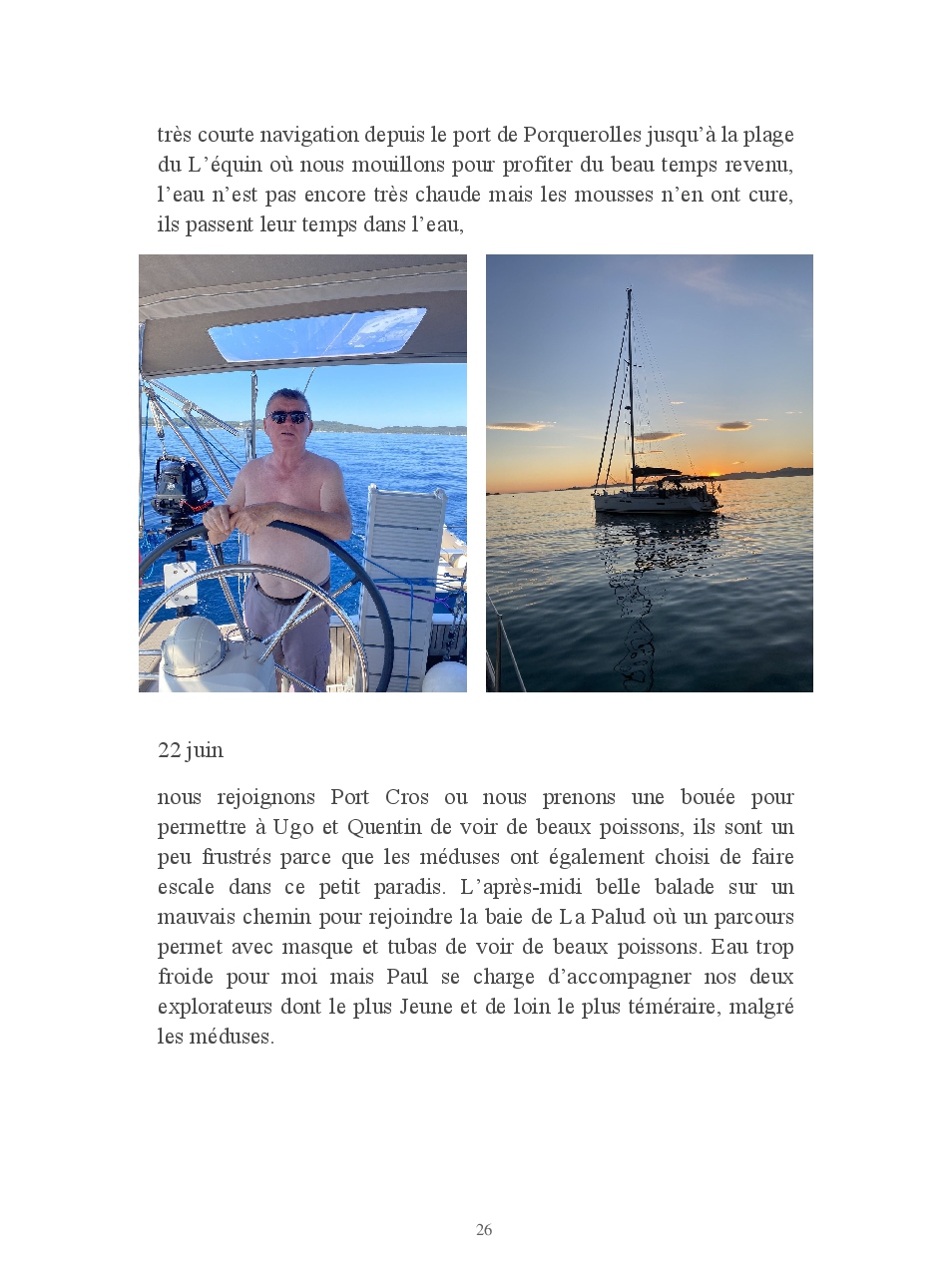 très courte navigation depuis le port de Porquerolles jusqu'à la plage du L'équin où nous mouillons pour profiter du beau temps revenu, l'eau n'est pas encore très chaude mais les mousses n'en ont cure, ils passent leur temps dans l'eau,

22 juin

nous rejoignons Port Cros ou nous prenons une bouée pour permettre à Ugo et Quentin de voir de beaux poissons, ils sont un peu frustrés parce que les méduses ont également choisi de faire escale dans ce petit paradis. L'après-midi belle balade sur un mauvais chemin pour rejoindre la baie de La Palud où un parcours permet avec masque et tubas de voir de beaux poissons. Eau trop froide pour moi mais Paul se charge d'accompagner nos deux explorateurs dont le plus Jeune et de loin le plus téméraire, malgré les méduses.

26